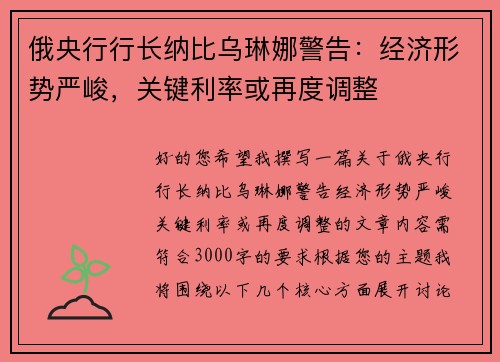 俄央行行长纳比乌琳娜警告：经济形势严峻，关键利率或再度调整

好的您希望我撰写一篇关于俄央行行长纳比乌琳娜警告经济形势严峻关键利率或再度调整的文章内容需符合3000字的要求根据您的主题我将围绕以下几个核心方面展开讨论